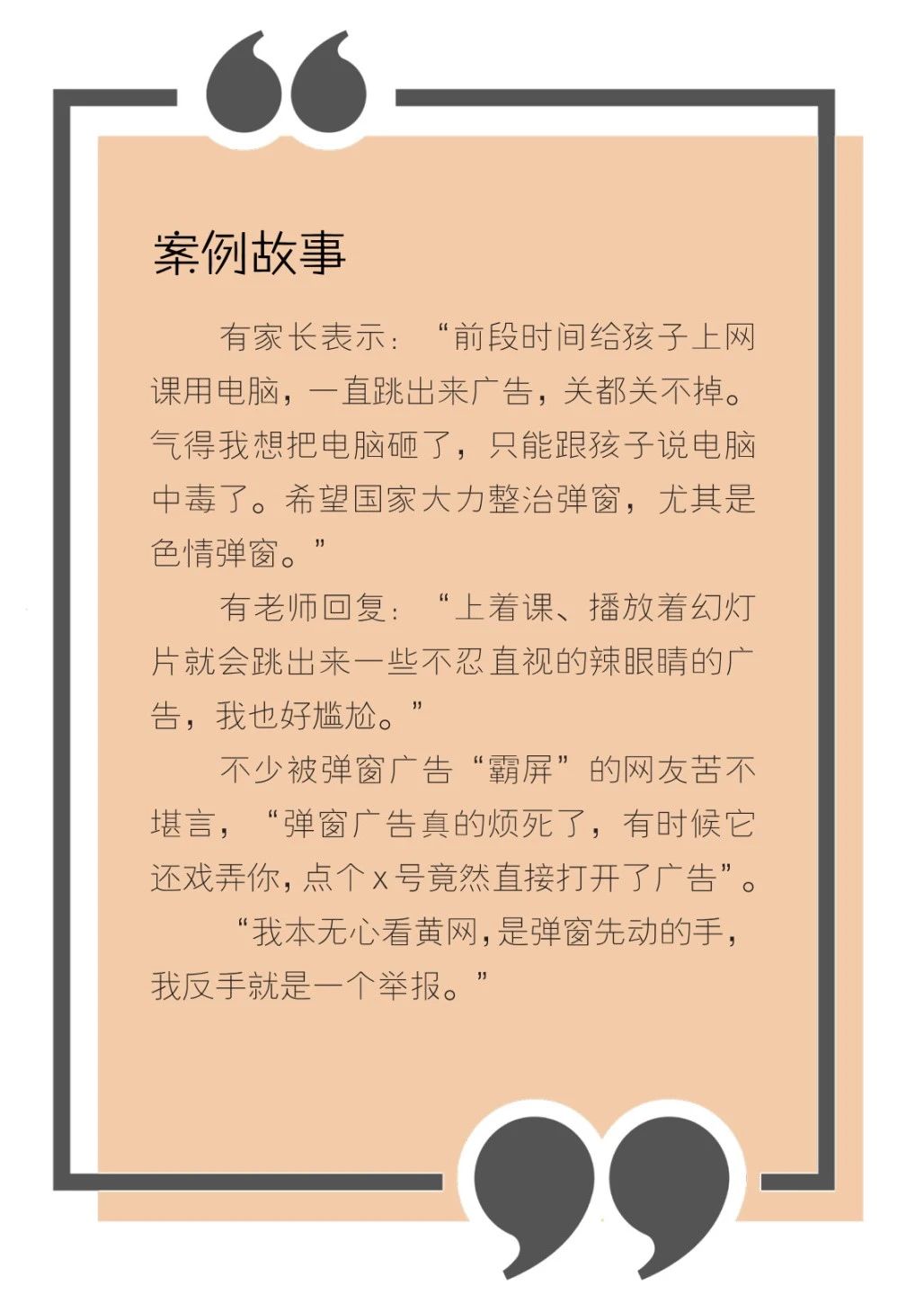 案例故事

有家长表示：“前段时间给孩子上网课用电脑，一直跳出来广告，关都关不掉。气得我想把电脑砸了，只能跟孩子说电脑中毒了。希望国家大力整治弹窗，尤其是色情弹窗。”

有老师回复：“上着课、播放着幻灯片就会跳出来一些不忍直视的辣眼睛的广告，我也好尴尬。”

不少被弹窗广告“霸屏”的网友苦不堪言，“弹窗广告真的烦死了，有时候它还戏弄你，点个x号竟然直接打开了广告”。

“我本无心看黄网，是弹窗先动的手，我反手就是一个举报。”